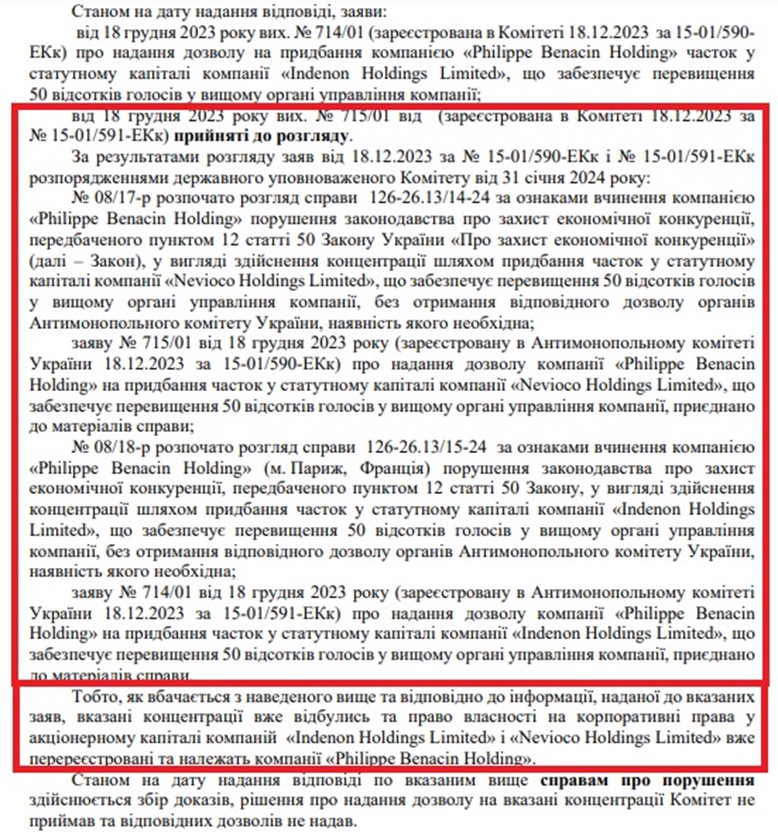 Станом на дату надання відповіді, заяви:

від 18 грудня 2023 року вих. № 714/01 (зареєстрована в Комітеті 18.12.2023 за 15-01/590-ЕКк) про надання дозволу на придбання компанією «Philippe Benacin Holding» часток у статутному капіталі компанії «Indenon Holdings Limited», що забезпечує перевищення 50 відсотків голосів у вищому органі управління компанії;

від 18 грудня 2023 року вих. № 715/01 від (зареєстрована в Комітеті 18.12.2023 за № 15-01/591-ЕКк) **прийняті до розгляду**.

За результатами розгляду заяв від 18.12.2023 за № 15-01/590-ЕКк і № 15-01/591-ЕКк розпорядженнями державного уповноваженого Комітету від 31 січня 2024 року:

№ 08/17-р розпочато розгляд справи 126-26.13/14-24 за ознаками вчинення компанією «Philippe Benacin Holding» порушення законодавства про захист економічної конкуренції, передбаченого пунктом 12 статті 50 Закону України «Про захист економічної конкуренції» (далі – Закон), у вигляді здійснення концентрації шляхом придбання часток у статутному капіталі компанії «Nevioco Holdings Limited», що забезпечує перевищення 50 відсотків голосів у вищому органі управління компанії, без отримання відповідного дозволу органів Антимонопольного комітету України, наявність якого необхідна;

заяву № 715/01 від 18 грудня 2023 року (зареєстровану в Антимонопольному комітеті України 18.12.2023 за 15-01/590-ЕКк) про надання дозволу компанії «Philippe Benacin Holding» на придбання часток у статутному капіталі компанії «Nevioco Holdings Limited», що забезпечує перевищення 50 відсотків голосів у вищому органі управління компанії, приєднано до матеріалів справи;

№ 08/18-р розпочато розгляд справи 126-26.13/15-24 за ознаками вчинення компанією «Philippe Benacin Holding» (м. Париж, Франція) порушення законодавства про захист економічної конкуренції, передбаченого пунктом 12 статті 50 Закону, у вигляді здійснення концентрації шляхом придбання часток у статутному капіталі компанії «Indenon Holdings Limited», що забезпечує перевищення 50 відсотків голосів у вищому органі управління компанії, без отримання відповідного дозволу органів Антимонопольного комітету України, наявність якого необхідна;

заяву № 714/01 від 18 грудня 2023 року (зареєстровану в Антимонопольному комітеті України 18.12.2023 за 15-01/591-ЕКк) про надання дозволу компанії «Philippe Benacin Holding» на придбання часток у статутному капіталі компанії «Indenon Holdings Limited», що забезпечує перевищення 50 відсотків голосів у вищому органі управління компанії, приєднано до матеріалів справи.

Тобто, як вбачається з наведеного вище та відповідно до інформації, наданої до вказаних заяв, вказані концентрації вже відбулись та право власності на корпоративні права у акціонерному капіталі компаній «Indenon Holdings Limited» і «Nevioco Holdings Limited» вже перереєстровані та належать компанії «Philippe Benacin Holding».

Станом на дату надання відповіді по вказаним вище **справам про порушення** здійснюється збір доказів, рішення про надання дозволу на вказані концентрації Комітет не приймав та відповідних дозволів не надав.